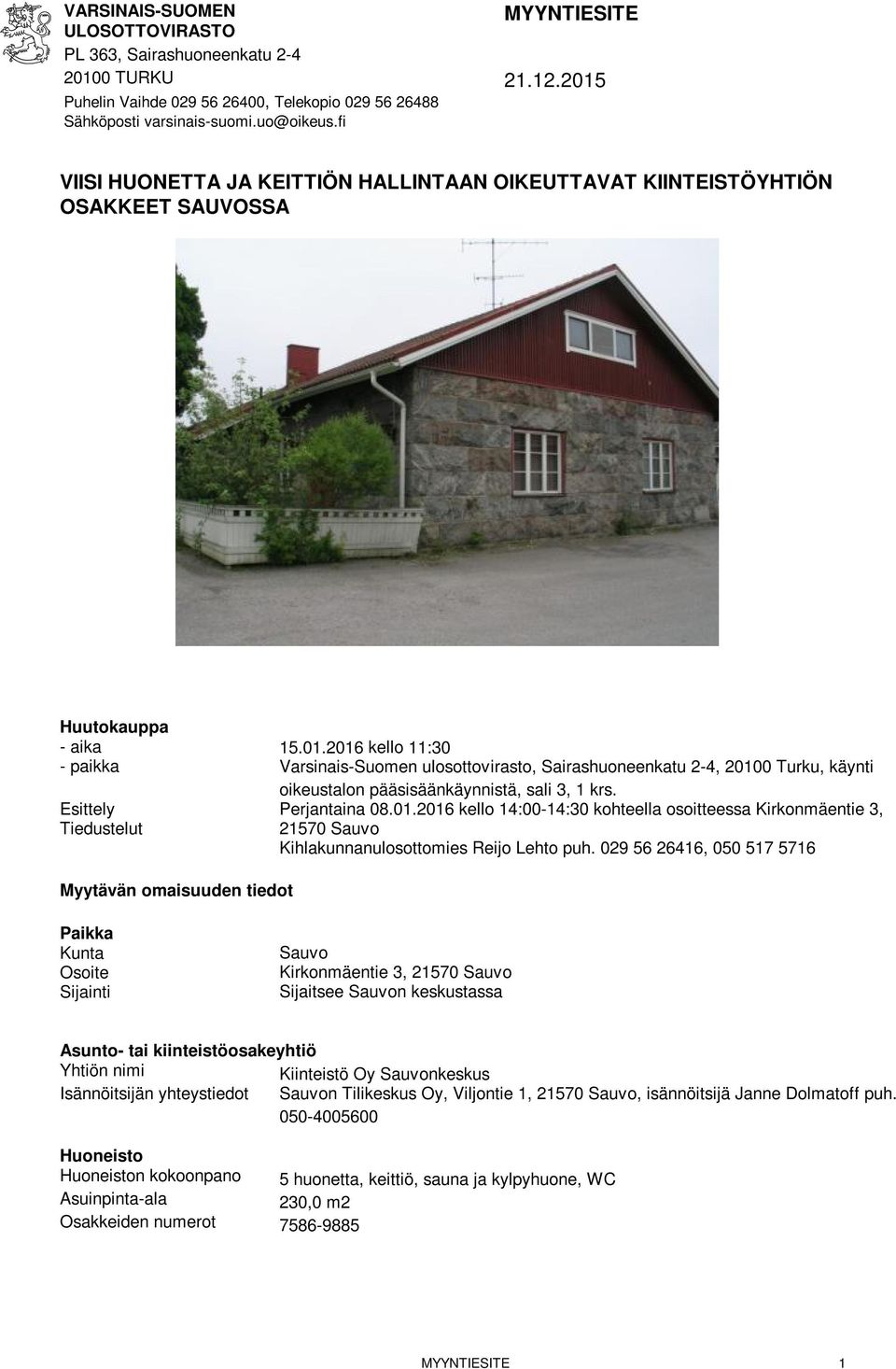 VARSINAIS-SUOMEN ULOSOTTOVIRASTO
PL 363, Sairashuoneenkatu 2-4
20100 TURKU
Puhelin Vaihde 029 56 26400, Telekopio 029 56 26488
Sähköposti varsinais-suomi.uo@oikeus.fi

MYYNTIESITE

21.12.2015

VIISI HUONETTA JA KEITTIÖN HALLINTAAN OIKEUTTAVAT KIINTEISTÖYHTIÖN OSAKKEET SAUVOSSA

Huutokauppa
- aika 15.01.2016 kello 11:30
- paikka Varsinais-Suomen ulosottovirasto, Sairashuoneenkatu 2-4, 20100 Turku, käynti oikeustalon pääsisäänkäynnistä, sali 3, 1 krs.
Esittely Perjantaina 08.01.2016 kello 14:00-14:30 kohteella osoitteessa Kirkonmäentie 3, 21570 Sauvo
Tiedustelut Kihlakunnanulosottomies Reijo Lehto puh. 029 56 26416, 050 517 5716

Myytävän omaisuuden tiedot

Paikka
Kunta Sauvo
Osoite Kirkonmäentie 3, 21570 Sauvo
Sijainti Sijaitsee Sauvon keskustassa

Asunto- tai kiinteistöosakeyhtiö
Yhtiön nimi Kiinteistö Oy Sauvonkeskus
Isännöitsijän yhteystiedot Sauvon Tilikeskus Oy, Viljontie 1, 21570 Sauvo, isännöitsijä Janne Dolmatoff puh. 050-4005600

Huoneisto
Huoneiston kokoonpano 5 huonetta, keittiö, sauna ja kylpyhuone, WC
Asuinpinta-ala 230,0 m2
Osakkeiden numerot 7586-9885

MYYNTIESITE 1